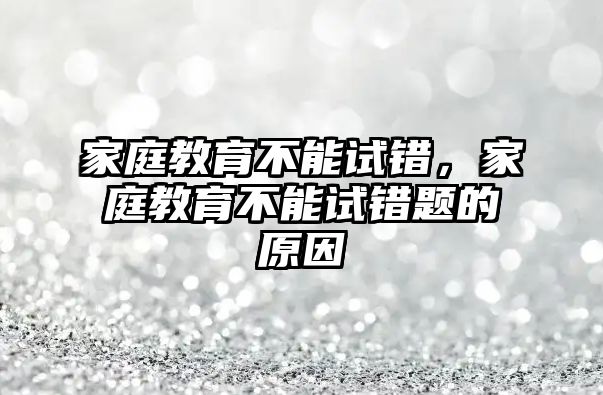 家庭教育不能试错，家庭教育不能试错题的原因